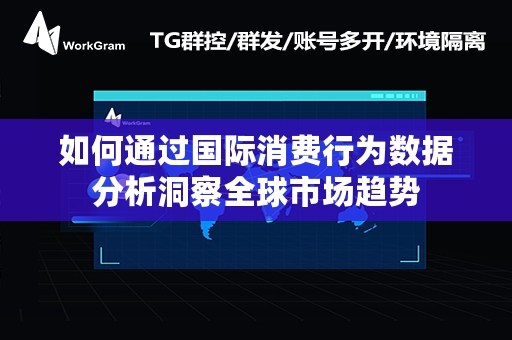 WorkGram

TG群控/群发/账号多开/环境隔离

WorkGram

如何通过国际消费行为数据分析洞察全球市场趋势